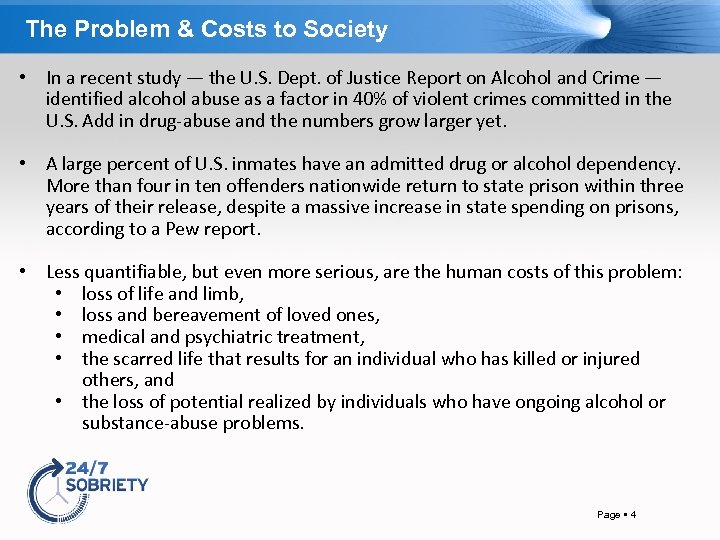 The Problem & Costs to Society

• In a recent study — the U.S. Dept. of Justice Report on Alcohol and Crime — identified alcohol abuse as a factor in 40% of violent crimes committed in the U.S. Add in drug-abuse and the numbers grow larger yet.

• A large percent of U.S. inmates have an admitted drug or alcohol dependency. More than four in ten offenders nationwide return to state prison within three years of their release, despite a massive increase in state spending on prisons, according to a Pew report.

• Less quantifiable, but even more serious, are the human costs of this problem:
  • loss of life and limb,
  • loss and bereavement of loved ones,
  • medical and psychiatric treatment,
  • the scarred life that results for an individual who has killed or injured others, and
  • the loss of potential realized by individuals who have ongoing alcohol or substance-abuse problems.

24/7 SOBRIETY

Page ▪ 4